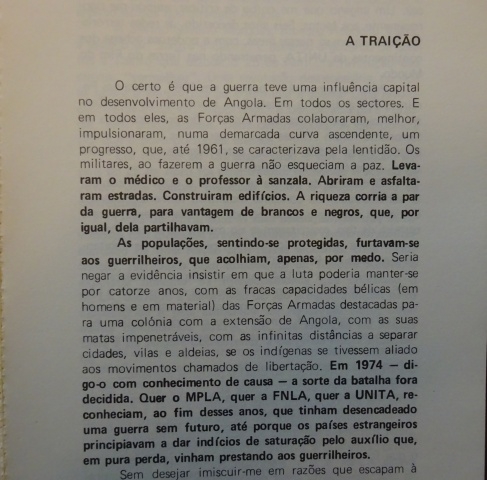 A TRAIÇÃO

O certo é que a guerra teve uma influência capital no desenvolvimento de Angola. Em todos os sectores. E em todos eles, as Forças Armadas colaboraram, melhor, impulsionaram, numa demarcada curva ascendente, um progresso, que, até 1961, se caracterizava pela lentidão. Os militares, ao fazerem a guerra não esqueciam a paz. Levaram o médico e o professor à sanzala. Abriram e asfaltaram estradas. Construiram edifícios. A riqueza corria a par da guerra, para vantagem de brancos e negros, que, por igual, dela partilhavam.

As populações, sentindo-se protegidas, furtavam-se aos guerrilheiros, que acolhiam, apenas, por medo. Seria negar a evidência insistir em que a luta poderia manter-se por catorze anos, com as fracas capacidades bélicas (em homens e em material) das Forças Armadas destacadas para uma colónia com a extensão de Angola, com as suas matas impenetráveis, com as infinitas distâncias a separar cidades, vilas e aldeias, se os indígenas se tivessem aliado aos movimentos chamados de libertação. Em 1974 — digo-o com conhecimento de causa — a sorte da batalha fora decidida. Quer o MPLA, quer a FNLA, quer a UNITA, reconheciam, ao fim desses anos, que tinham desencadeado uma guerra sem futuro, até porque os países estrangeiros principiavam a dar indícios de saturação pelo auxílio que, em pura perda, vinham prestando aos guerrilheiros.

Sem desejar imiscuir-me em razões que escapam à